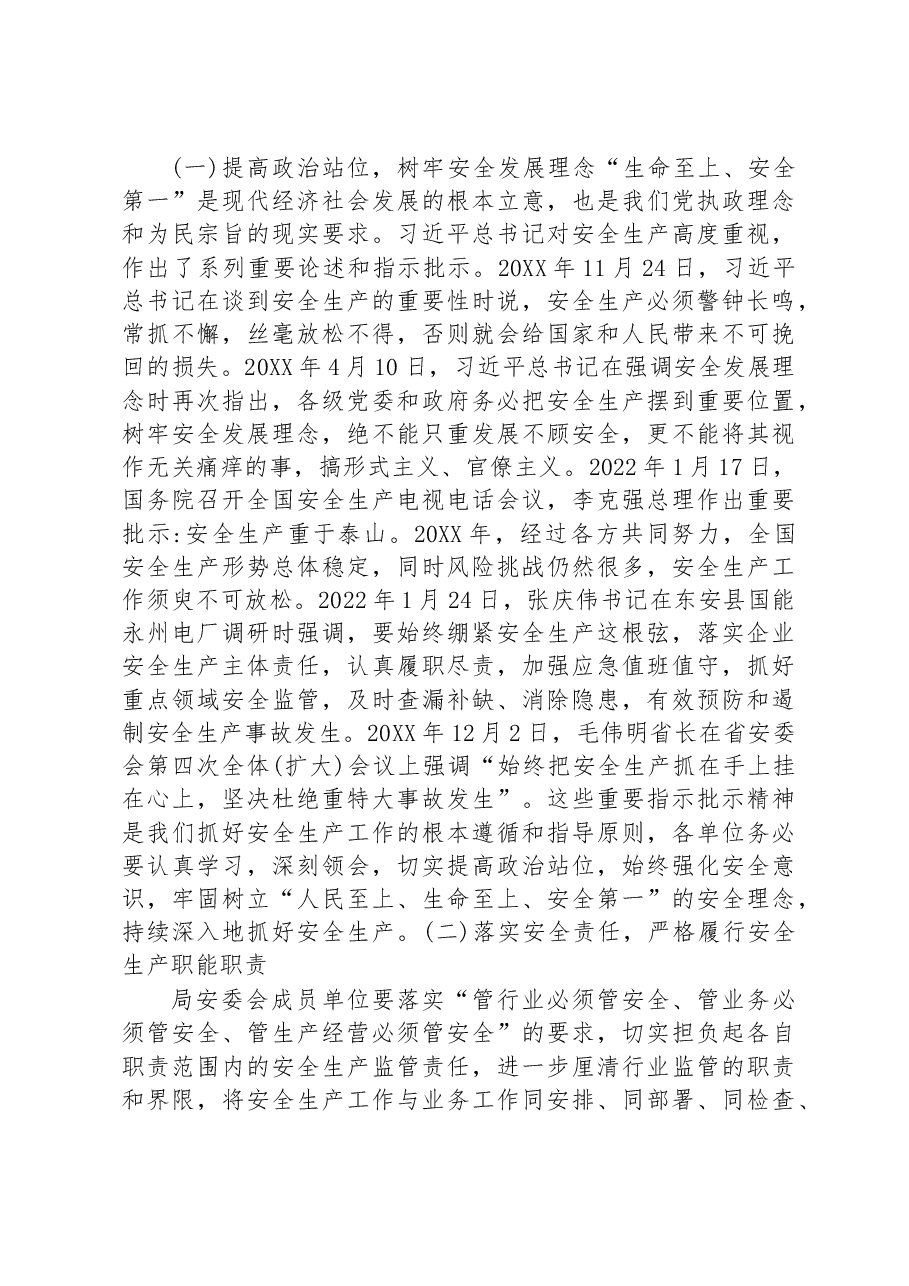 (一)提高政治站位，树牢安全发展理念“生命至上、安全第一”是现代经济社会发展的根本立意，也是我们党执政理念和为民宗旨的现实要求。习近平总书记对安全生产高度重视，作出了系列重要论述和指示批示。20XX年11月24日，习近平总书记在谈到安全生产的重要性时说，安全生产必须警钟长鸣，常抓不懈，丝毫放松不得，否则就会给国家和人民带来不可挽回的损失。20XX年4月10日，习近平总书记在强调安全发展理念时再次指出，各级党委和政府务必把安全生产摆到重要位置，树牢安全发展理念，绝不能只重发展不顾安全，更不能将其视作无关痛痒的事，搞形式主义、官僚主义。2022年1月17日，国务院召开全国安全生产电视电话会议，李克强总理作出重要批示:安全生产重于泰山。20XX年，经过各方共同努力，全国安全生产形势总体稳定，同时风险挑战仍然很多，安全生产工作须臾不可放松。2022年1月24日，张庆伟书记在东安县国能永州电厂调研时强调，要始终绷紧安全生产这根弦，落实企业安全生产主体责任，认真履职尽责，加强应急值班值守，抓好重点领域安全监管，及时查漏补缺、消除隐患，有效预防和遏制安全生产事故发生。20XX年12月2日，毛伟明省长在省安委会第四次全体(扩大)会议上强调“始终把安全生产抓在手上挂在心上，坚决杜绝重特大事故发生”。这些重要指示批示精神是我们抓好安全生产工作的根本遵循和指导原则，各单位务必要认真学习，深刻领会，切实提高政治站位，始终强化安全意识，牢固树立“人民至上、生命至上、安全第一”的安全理念，持续深入地抓好安全生产。(二)落实安全责任，严格履行安全生产职能职责

局安委会成员单位要落实“管行业必须管安全、管业务必须管安全、管生产经营必须管安全”的要求，切实担负起各自职责范围内的安全生产监管责任，进一步厘清行业监管的职责和界限，将安全生产工作与业务工作同安排、同部署、同检查、